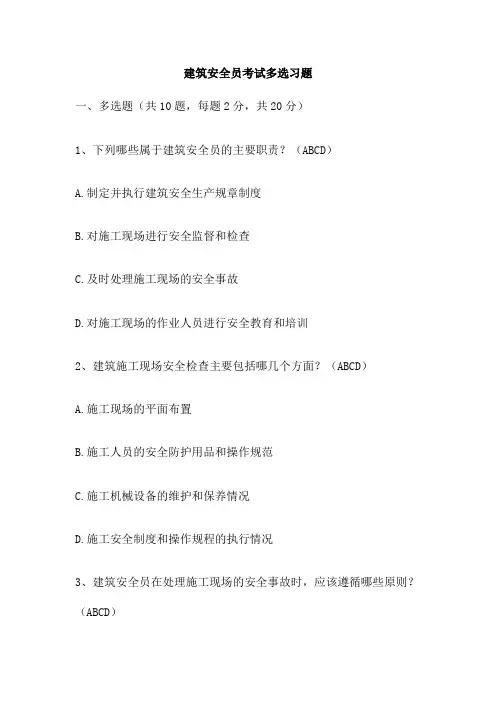 建筑安全员考试多选习题

一、多选题（共 10 题，每题 2 分，共 20 分）

1、下列哪些属于建筑安全员的主要职责？（ABCD）

A.制定并执行建筑安全生产规章制度

B.对施工现场进行安全监督和检查

C.及时处理施工现场的安全事故

D.对施工现场的作业人员进行安全教育和培训

2、建筑施工现场安全检查主要包括哪几个方面？（ABCD）

A.施工现场的平面布置

B.施工人员的安全防护用品和操作规范

C.施工机械设备的维护和保养情况

D.施工安全制度和操作规程的执行情况

3、建筑安全员在处理施工现场的安全事故时，应该遵循哪些原则？（ABCD）